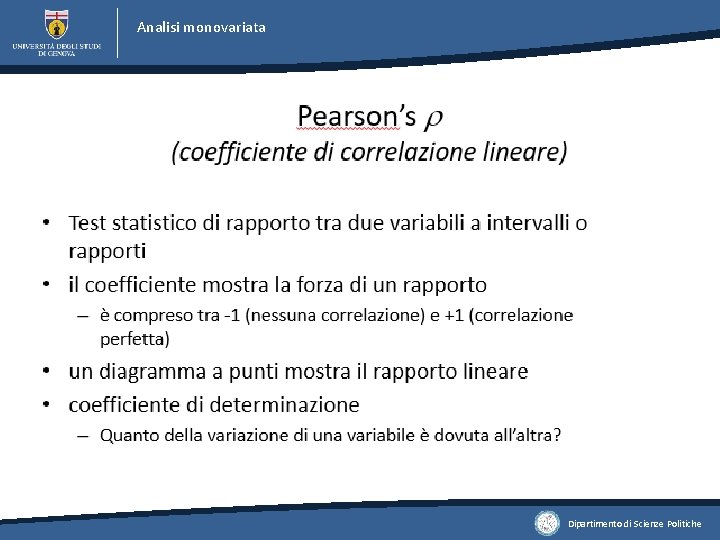 UNIVERSITÀ DEGLI STUDI DI GENOVA

Analisi monovariata

Pearson's $\rho$
(coefficiente di correlazione lineare)

• Test statistico di rapporto tra due variabili a intervalli o rapporti
• il coefficiente mostra la forza di un rapporto
– è compreso tra -1 (nessuna correlazione) e +1 (correlazione perfetta)
• un diagramma a punti mostra il rapporto lineare
• coefficiente di determinazione
– Quanto della variazione di una variabile è dovuta all'altra?

Dipartimento di Scienze Politiche